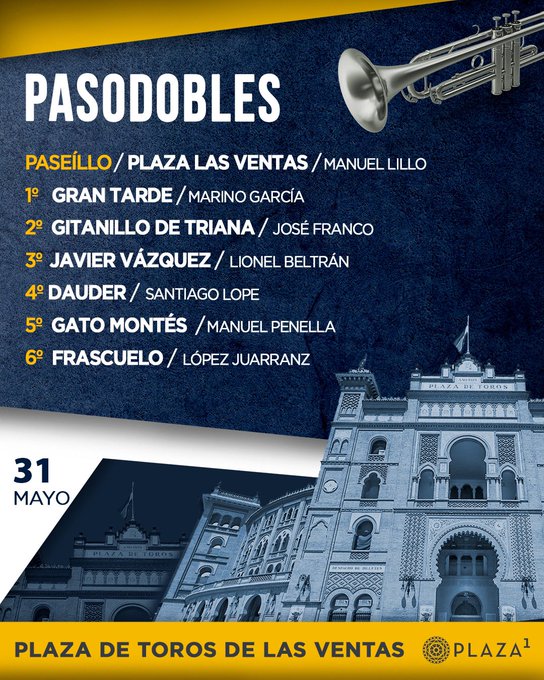 PASODOBLES

PASEÍLLO / PLAZA LAS VENTAS / MANUEL LILLO
1º GRAN TARDE / MARINO GARCÍA
2º GITANILLO DE TRIANA / JOSÉ FRANCO
3º JAVIER VÁZQUEZ / LIONEL BELTRÁN
4º DAUDER / SANTIAGO LOPE
5º GATO MONTÉS / MANUEL PENELLA
6º FRASCUELO / LÓPEZ JUARRANZ

PLAZA DE TOROS

31
MAYO

PLAZA DE TOROS

PLAZA DE TOROS DE LAS VENTAS

PLAZA$^{1}$